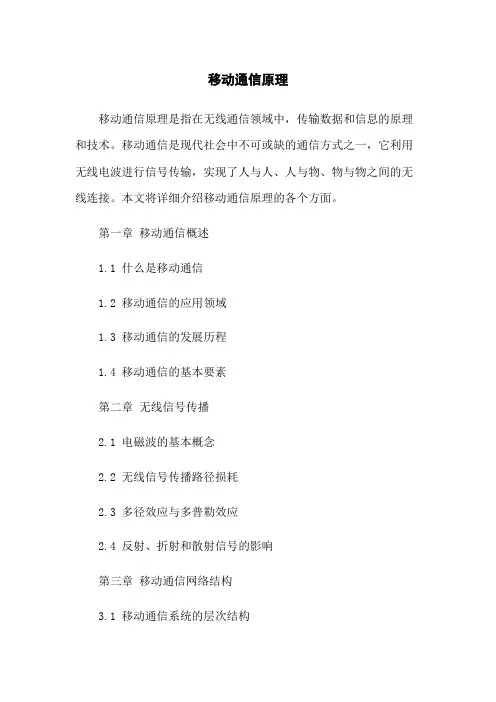 移动通信原理

移动通信原理是指在无线通信领域中，传输数据和信息的原理和技术。移动通信是现代社会中不可或缺的通信方式之一，它利用无线电波进行信号传输，实现了人与人、人与物、物与物之间的无线连接。本文将详细介绍移动通信原理的各个方面。

第一章 移动通信概述

1.1 什么是移动通信

1.2 移动通信的应用领域

1.3 移动通信的发展历程

1.4 移动通信的基本要素

第二章 无线信号传播

2.1 电磁波的基本概念

2.2 无线信号传播路径损耗

2.3 多径效应与多普勒效应

2.4 反射、折射和散射信号的影响

第三章 移动通信网络结构

3.1 移动通信系统的层次结构